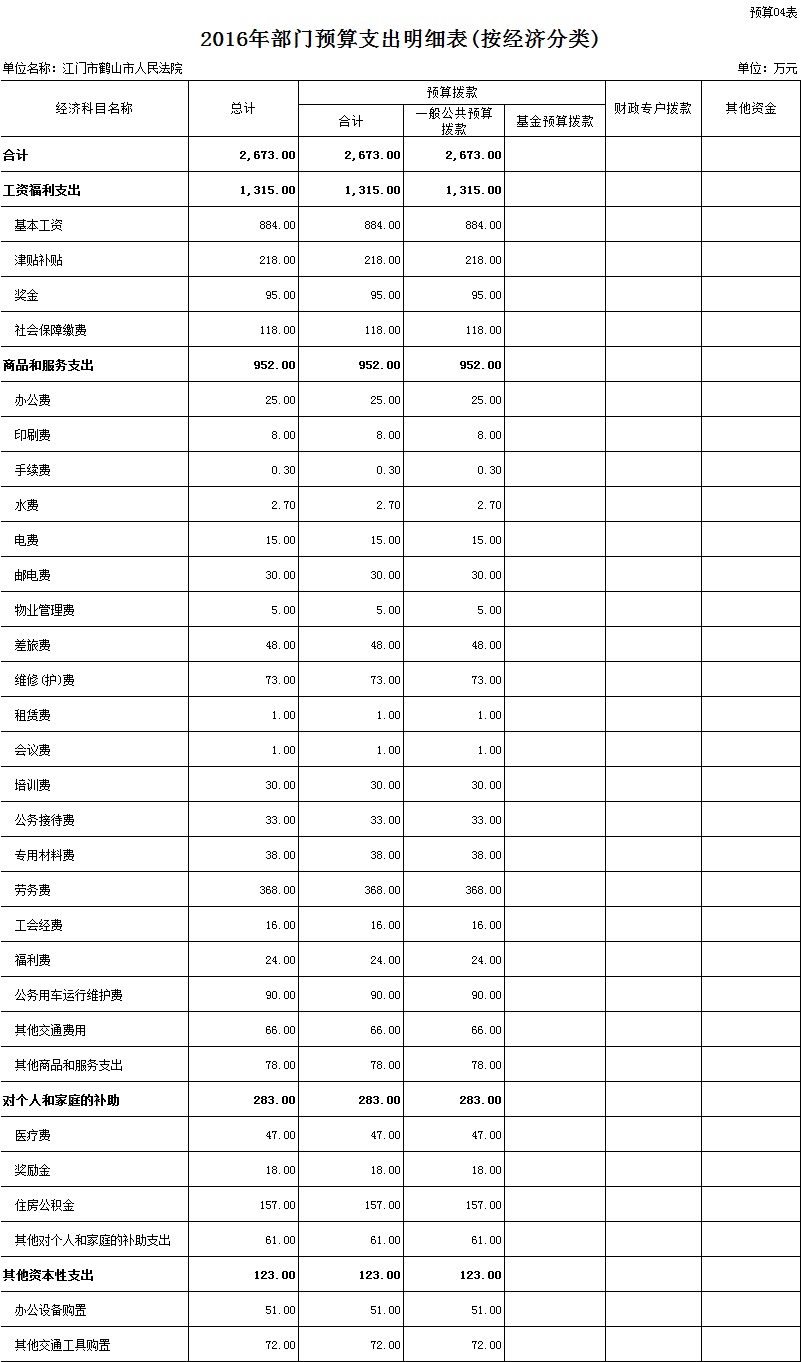 预算04表

2016年部门预算支出明细表(按经济分类)

单位名称：江门市鹤山市人民法院

单位：万元

| 经济科目名称 | 总计 | 预算拨款 合计 | 预算拨款 一般公共预算拨款 | 预算拨款 基金预算拨款 | 财政专户拨款 | 其他资金 |
|---|---|---|---|---|---|---|
| 合计 | 2,673.00 | 2,673.00 | 2,673.00 | | | |
| 工资福利支出 | 1,315.00 | 1,315.00 | 1,315.00 | | | |
| 基本工资 | 884.00 | 884.00 | 884.00 | | | |
| 津贴补贴 | 218.00 | 218.00 | 218.00 | | | |
| 奖金 | 95.00 | 95.00 | 95.00 | | | |
| 社会保障缴费 | 118.00 | 118.00 | 118.00 | | | |
| 商品和服务支出 | 952.00 | 952.00 | 952.00 | | | |
| 办公费 | 25.00 | 25.00 | 25.00 | | | |
| 印刷费 | 8.00 | 8.00 | 8.00 | | | |
| 手续费 | 0.30 | 0.30 | 0.30 | | | |
| 水费 | 2.70 | 2.70 | 2.70 | | | |
| 电费 | 15.00 | 15.00 | 15.00 | | | |
| 邮电费 | 30.00 | 30.00 | 30.00 | | | |
| 物业管理费 | 5.00 | 5.00 | 5.00 | | | |
| 差旅费 | 48.00 | 48.00 | 48.00 | | | |
| 维修(护)费 | 73.00 | 73.00 | 73.00 | | | |
| 租赁费 | 1.00 | 1.00 | 1.00 | | | |
| 会议费 | 1.00 | 1.00 | 1.00 | | | |
| 培训费 | 30.00 | 30.00 | 30.00 | | | |
| 公务接待费 | 33.00 | 33.00 | 33.00 | | | |
| 专用材料费 | 38.00 | 38.00 | 38.00 | | | |
| 劳务费 | 368.00 | 368.00 | 368.00 | | | |
| 工会经费 | 16.00 | 16.00 | 16.00 | | | |
| 福利费 | 24.00 | 24.00 | 24.00 | | | |
| 公务用车运行维护费 | 90.00 | 90.00 | 90.00 | | | |
| 其他交通费用 | 66.00 | 66.00 | 66.00 | | | |
| 其他商品和服务支出 | 78.00 | 78.00 | 78.00 | | | |
| 对个人和家庭的补助 | 283.00 | 283.00 | 283.00 | | | |
| 医疗费 | 47.00 | 47.00 | 47.00 | | | |
| 奖励金 | 18.00 | 18.00 | 18.00 | | | |
| 住房公积金 | 157.00 | 157.00 | 157.00 | | | |
| 其他对个人和家庭的补助支出 | 61.00 | 61.00 | 61.00 | | | |
| 其他资本性支出 | 123.00 | 123.00 | 123.00 | | | |
| 办公设备购置 | 51.00 | 51.00 | 51.00 | | | |
| 其他交通工具购置 | 72.00 | 72.00 | 72.00 | | | |